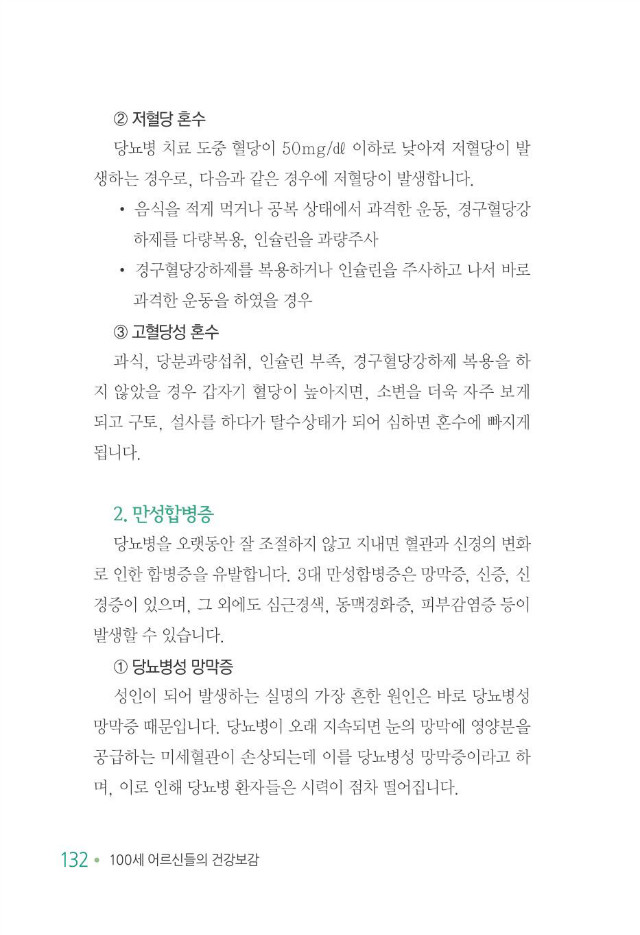 ② 저혈당 혼수

당뇨병 치료 도중 혈당이 50mg/dℓ 이하로 낮아져 저혈당이 발생하는 경우로, 다음과 같은 경우에 저혈당이 발생합니다.

• 음식을 적게 먹거나 공복 상태에서 과격한 운동, 경구혈당강하제를 다량복용, 인슐린을 과량주사

• 경구혈당강하제를 복용하거나 인슐린을 주사하고 나서 바로 과격한 운동을 하였을 경우

③ 고혈당성 혼수

과식, 당분과량섭취, 인슐린 부족, 경구혈당강하제 복용을 하지 않았을 경우 갑자기 혈당이 높아지면, 소변을 더욱 자주 보게 되고 구토, 설사를 하다가 탈수상태가 되어 심하면 혼수에 빠지게 됩니다.

2. 만성합병증

당뇨병을 오랫동안 잘 조절하지 않고 지내면 혈관과 신경의 변화로 인한 합병증을 유발합니다. 3대 만성합병증은 망막증, 신증, 신경증이 있으며, 그 외에도 심근경색, 동맥경화증, 피부감염증 등이 발생할 수 있습니다.

① 당뇨병성 망막증

성인이 되어 발생하는 실명의 가장 흔한 원인은 바로 당뇨병성 망막증 때문입니다. 당뇨병이 오래 지속되면 눈의 망막에 영양분을 공급하는 미세혈관이 손상되는데 이를 당뇨병성 망막증이라고 하며, 이로 인해 당뇨병 환자들은 시력이 점차 떨어집니다.

132 • 100세 어르신들의 건강보감